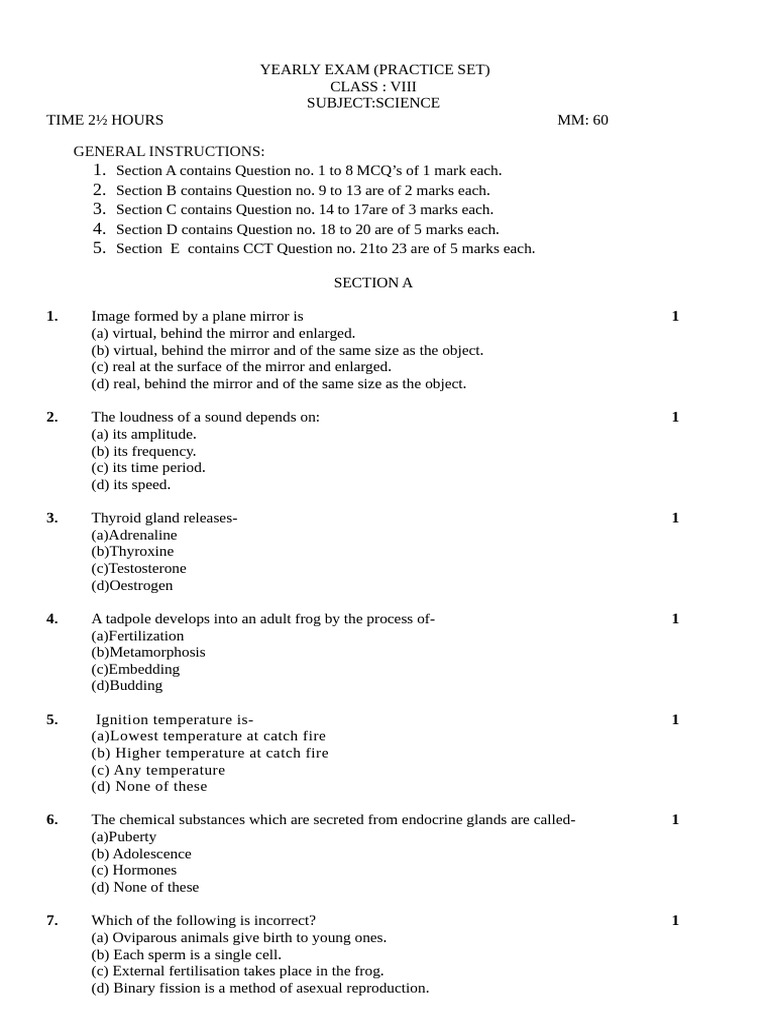 YEARLY EXAM (PRACTICE SET)
CLASS : VIII
SUBJECT:SCIENCE

TIME 2½ HOURS MM: 60

GENERAL INSTRUCTIONS:
1. Section A contains Question no. 1 to 8 MCQ's of 1 mark each.
2. Section B contains Question no. 9 to 13 are of 2 marks each.
3. Section C contains Question no. 14 to 17are of 3 marks each.
4. Section D contains Question no. 18 to 20 are of 5 marks each.
5. Section E contains CCT Question no. 21to 23 are of 5 marks each.

SECTION A

1. Image formed by a plane mirror is 1
(a) virtual, behind the mirror and enlarged.
(b) virtual, behind the mirror and of the same size as the object.
(c) real at the surface of the mirror and enlarged.
(d) real, behind the mirror and of the same size as the object.

2. The loudness of a sound depends on: 1
(a) its amplitude.
(b) its frequency.
(c) its time period.
(d) its speed.

3. Thyroid gland releases- 1
(a)Adrenaline
(b)Thyroxine
(c)Testosterone
(d)Oestrogen

4. A tadpole develops into an adult frog by the process of- 1
(a)Fertilization
(b)Metamorphosis
(c)Embedding
(d)Budding

5. Ignition temperature is- 1
(a)Lowest temperature at catch fire
(b) Higher temperature at catch fire
(c) Any temperature
(d) None of these

6. The chemical substances which are secreted from endocrine glands are called- 1
(a)Puberty
(b) Adolescence
(c) Hormones
(d) None of these

7. Which of the following is incorrect? 1
(a) Oviparous animals give birth to young ones.
(b) Each sperm is a single cell.
(c) External fertilisation takes place in the frog.
(d) Binary fission is a method of asexual reproduction.